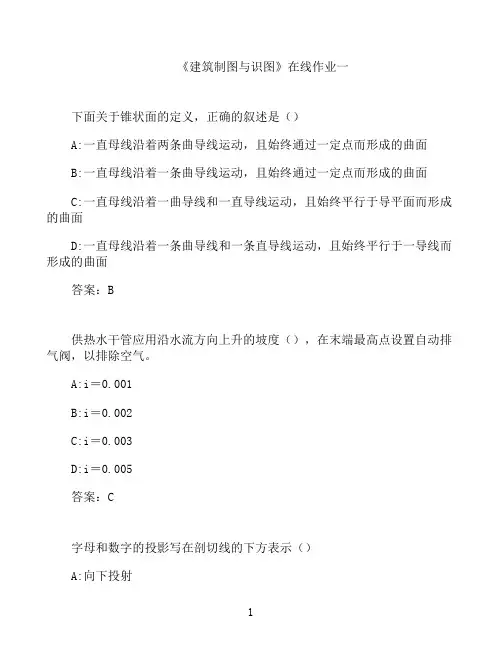 《建筑制图与识图》在线作业一

下面关于锥状面的定义，正确的叙述是（）

A:一直母线沿着两条曲导线运动，且始终通过一定点而形成的曲面

B:一直母线沿着一条曲导线运动，且始终通过一定点而形成的曲面

C:一直母线沿着一曲导线和一直导线运动，且始终平行于导平面而形成的曲面

D:一直母线沿着一条曲导线和一条直导线运动，且始终平行于一导线而形成的曲面

答案：B

供热水干管应用沿水流方向上升的坡度（），在末端最高点设置自动排气阀，以排除空气。

A:i＝0.001

B:i＝0.002

C:i＝0.003

D:i＝0.005

答案：C

字母和数字的投影写在剖切线的下方表示（）

A:向下投射

1